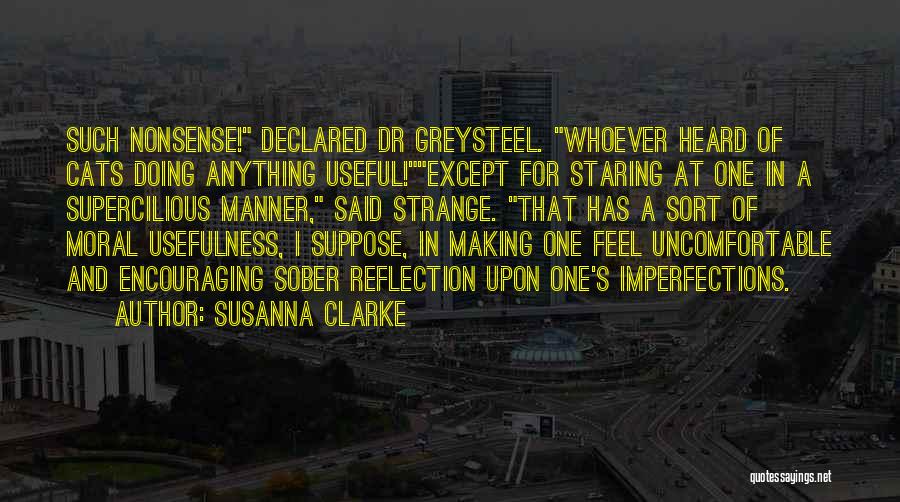 SUCH NONSENSE!" DECLARED DR GREYSTEEL. "WHOEVER HEARD OF CATS DOING ANYTHING USEFUL!""EXCEPT FOR STARING AT ONE IN A SUPERCILIOUS MANNER," SAID STRANGE. "THAT HAS A SORT OF MORAL USEFULNESS, I SUPPOSE, IN MAKING ONE FEEL UNCOMFORTABLE AND ENCOURAGING SOBER REFLECTION UPON ONE'S IMPERFECTIONS.

AUTHOR: SUSANNA CLARKE

quotessayings.net